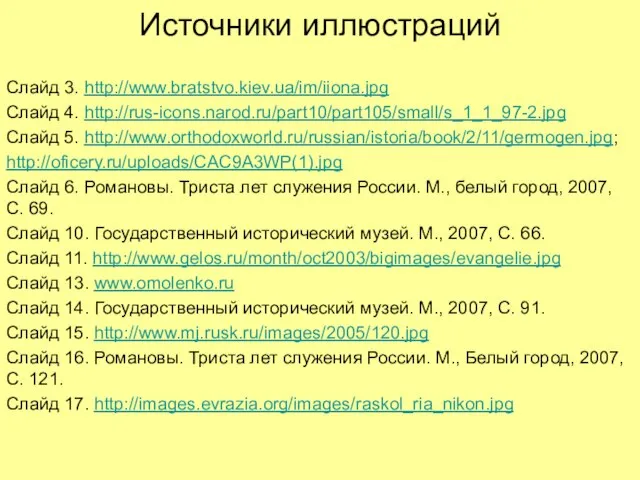 Источники иллюстраций

Слайд 3. http://www.bratstvo.kiev.ua/im/iiona.jpg

Слайд 4. http://rus-icons.narod.ru/part10/part105/small/s_1_1_97-2.jpg

Слайд 5. http://www.orthodoxworld.ru/russian/istoria/book/2/11/germogen.jpg; http://oficery.ru/uploads/CAC9A3WP(1).jpg

Слайд 6. Романовы. Триста лет служения России. М., белый город, 2007, С. 69.

Слайд 10. Государственный исторический музей. М., 2007, С. 66.

Слайд 11. http://www.gelos.ru/month/oct2003/bigimages/evangelie.jpg

Слайд 13. www.omolenko.ru

Слайд 14. Государственный исторический музей. М., 2007, С. 91.

Слайд 15. http://www.mj.rusk.ru/images/2005/120.jpg

Слайд 16. Романовы. Триста лет служения России. М., Белый город, 2007, С. 121.

Слайд 17. http://images.evrazia.org/images/raskol_ria_nikon.jpg